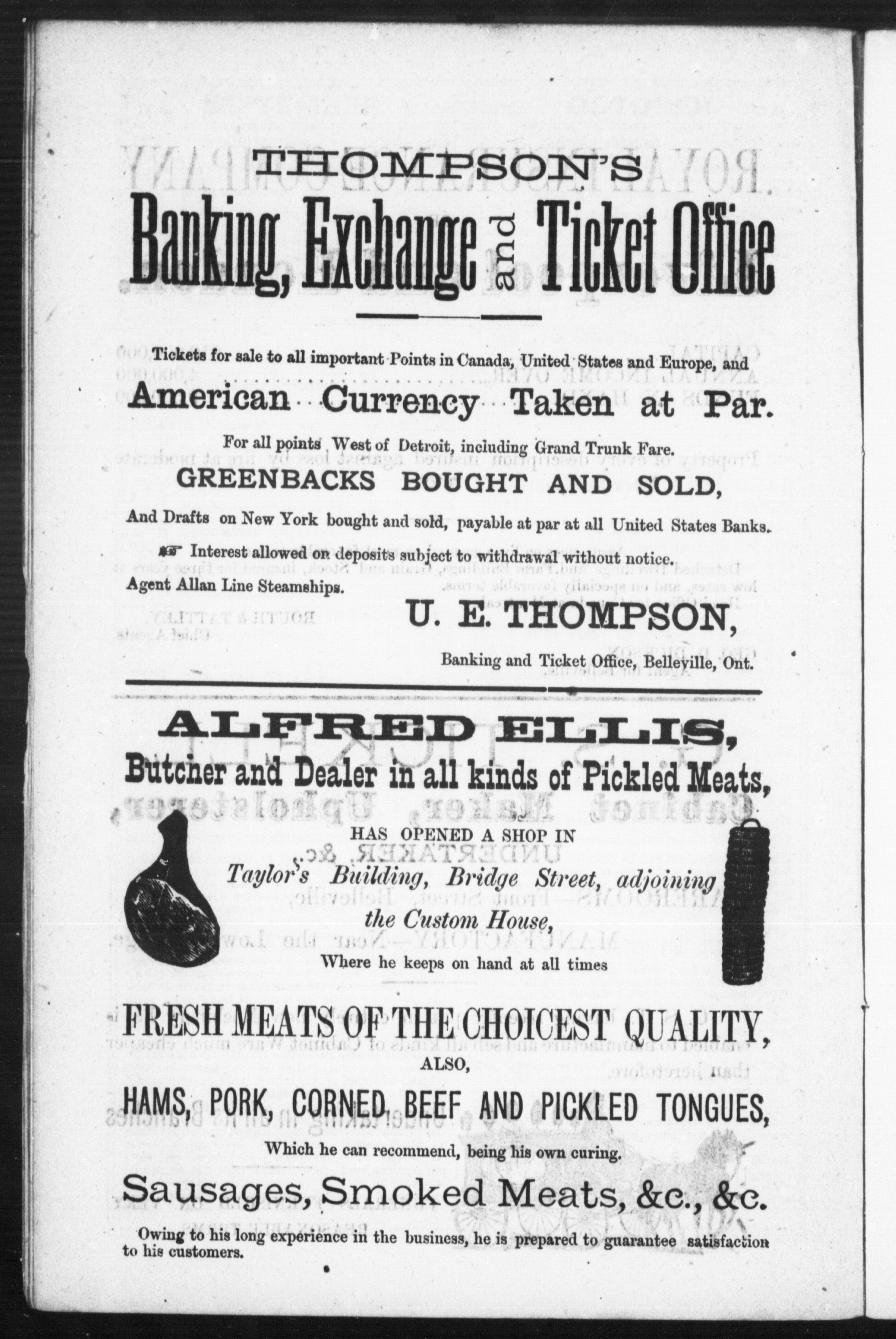 THOMPSON'S

Banking, Exchange and Ticket Office

Tickets for sale to all important Points in Canada, United States and Europe, and

American Currency Taken at Par.

For all points West of Detroit, including Grand Trunk Fare.

GREENBACKS BOUGHT AND SOLD,

And Drafts on New York bought and sold, payable at par at all United States Banks.

☞ Interest allowed on deposits subject to withdrawal without notice.

Agent Allan Line Steamships.

U. E. THOMPSON,

Banking and Ticket Office, Belleville, Ont.

ALFRED ELLIS,

Butcher and Dealer in all kinds of Pickled Meats,

HAS OPENED A SHOP IN

Taylor's Building, Bridge Street, adjoining the Custom House,

Where he keeps on hand at all times

FRESH MEATS OF THE CHOICEST QUALITY,

ALSO,

HAMS, PORK, CORNED BEEF AND PICKLED TONGUES,

Which he can recommend, being his own curing.

Sausages, Smoked Meats, &c., &c.

Owing to his long experience in the business, he is prepared to guarantee satisfaction to his customers.